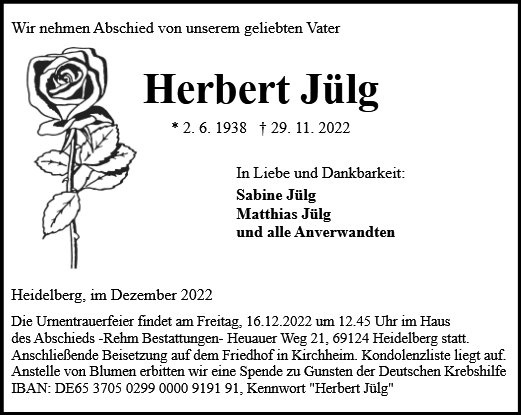 Wir nehmen Abschied von unserem geliebten Vater

Herbert Jülg

* 2. 6. 1938 † 29. 11. 2022

In Liebe und Dankbarkeit:
Sabine Jülg
Matthias Jülg
und alle Anverwandten

Heidelberg, im Dezember 2022

Die Urnentrauerfeier findet am Freitag, 16.12.2022 um 12.45 Uhr im Haus des Abschieds -Rehm Bestattungen- Heuauer Weg 21, 69124 Heidelberg statt. Anschließende Beisetzung auf dem Friedhof in Kirchheim. Kondolenzliste liegt auf. Anstelle von Blumen erbitten wir eine Spende zu Gunsten der Deutschen Krebshilfe IBAN: DE65 3705 0299 0000 9191 91, Kennwort "Herbert Jülg"